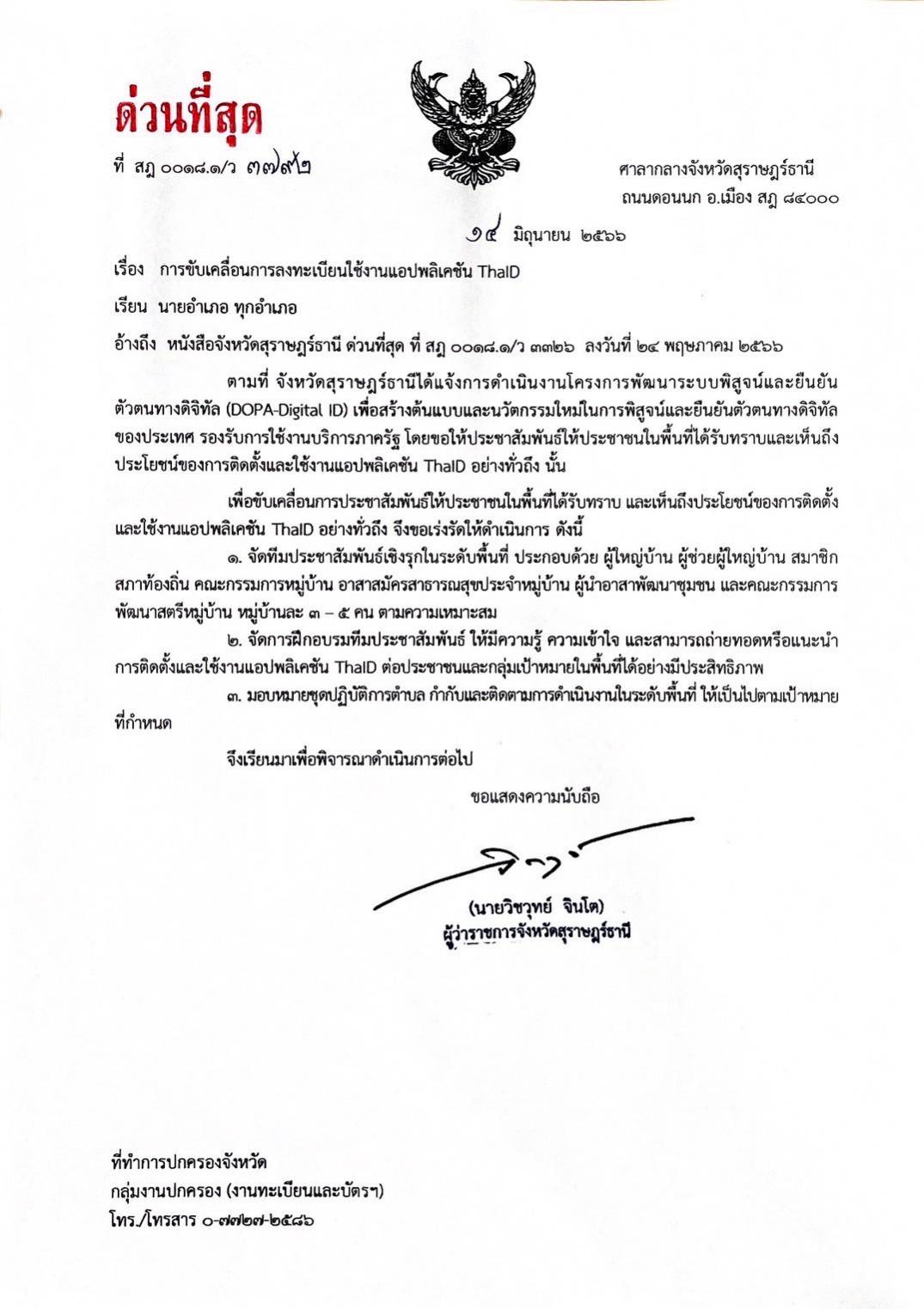 ด่วนที่สุด

ที่ สฎ ๐๐๑๘.๑/ว ๓๗๙๒

ศาลากลางจังหวัดสุราษฎร์ธานี
ถนนดอนนก อ.เมือง สฎ ๘๔๐๐๐

๑๔ มิถุนายน ๒๕๖๖

เรื่อง การขับเคลื่อนการลงทะเบียนใช้งานแอปพลิเคชัน ThaID

เรียน นายอำเภอ ทุกอำเภอ

อ้างถึง หนังสือจังหวัดสุราษฎร์ธานี ด่วนที่สุด ที่ สฎ ๐๐๑๘.๑/ว ๓๓๒๖ ลงวันที่ ๒๔ พฤษภาคม ๒๕๖๖

ตามที่ จังหวัดสุราษฎร์ธานีได้แจ้งการดำเนินงานโครงการพัฒนาระบบพิสูจน์และยืนยันตัวตนทางดิจิทัล (DOPA-Digital ID) เพื่อสร้างต้นแบบและนวัตกรรมใหม่ในการพิสูจน์และยืนยันตัวตนทางดิจิทัลของประเทศ รองรับการใช้งานบริการภาครัฐ โดยขอให้ประชาสัมพันธ์ให้ประชาชนในพื้นที่ได้รับทราบและเห็นถึงประโยชน์ของการติดตั้งและใช้งานแอปพลิเคชัน ThaID อย่างทั่วถึง นั้น

เพื่อขับเคลื่อนการประชาสัมพันธ์ให้ประชาชนในพื้นที่ได้รับทราบ และเห็นถึงประโยชน์ของการติดตั้งและใช้งานแอปพลิเคชัน ThaID อย่างทั่วถึง จึงขอเร่งรัดให้ดำเนินการ ดังนี้

๑. จัดทีมประชาสัมพันธ์เชิงรุกในระดับพื้นที่ ประกอบด้วย ผู้ใหญ่บ้าน ผู้ช่วยผู้ใหญ่บ้าน สมาชิกสภาท้องถิ่น คณะกรรมการหมู่บ้าน อาสาสมัครสาธารณสุขประจำหมู่บ้าน ผู้นำอาสาพัฒนาชุมชน และคณะกรรมการพัฒนาสตรีหมู่บ้าน หมู่บ้านละ ๓ – ๕ คน ตามความเหมาะสม

๒. จัดการฝึกอบรมทีมประชาสัมพันธ์ ให้มีความรู้ ความเข้าใจ และสามารถถ่ายทอดหรือแนะนำการติดตั้งและใช้งานแอปพลิเคชัน ThaID ต่อประชาชนและกลุ่มเป้าหมายในพื้นที่ได้อย่างมีประสิทธิภาพ

๓. มอบหมายชุดปฏิบัติการตำบล กำกับและติดตามการดำเนินงานในระดับพื้นที่ ให้เป็นไปตามเป้าหมายที่กำหนด

จึงเรียนมาเพื่อพิจารณาดำเนินการต่อไป

ขอแสดงความนับถือ

(นายวิชวุทย์ จินโต)
ผู้ว่าราชการจังหวัดสุราษฎร์ธานี

ที่ทำการปกครองจังหวัด
กลุ่มงานปกครอง (งานทะเบียนและบัตรฯ)
โทร./โทรสาร ๐-๗๗๒๗-๒๕๘๖